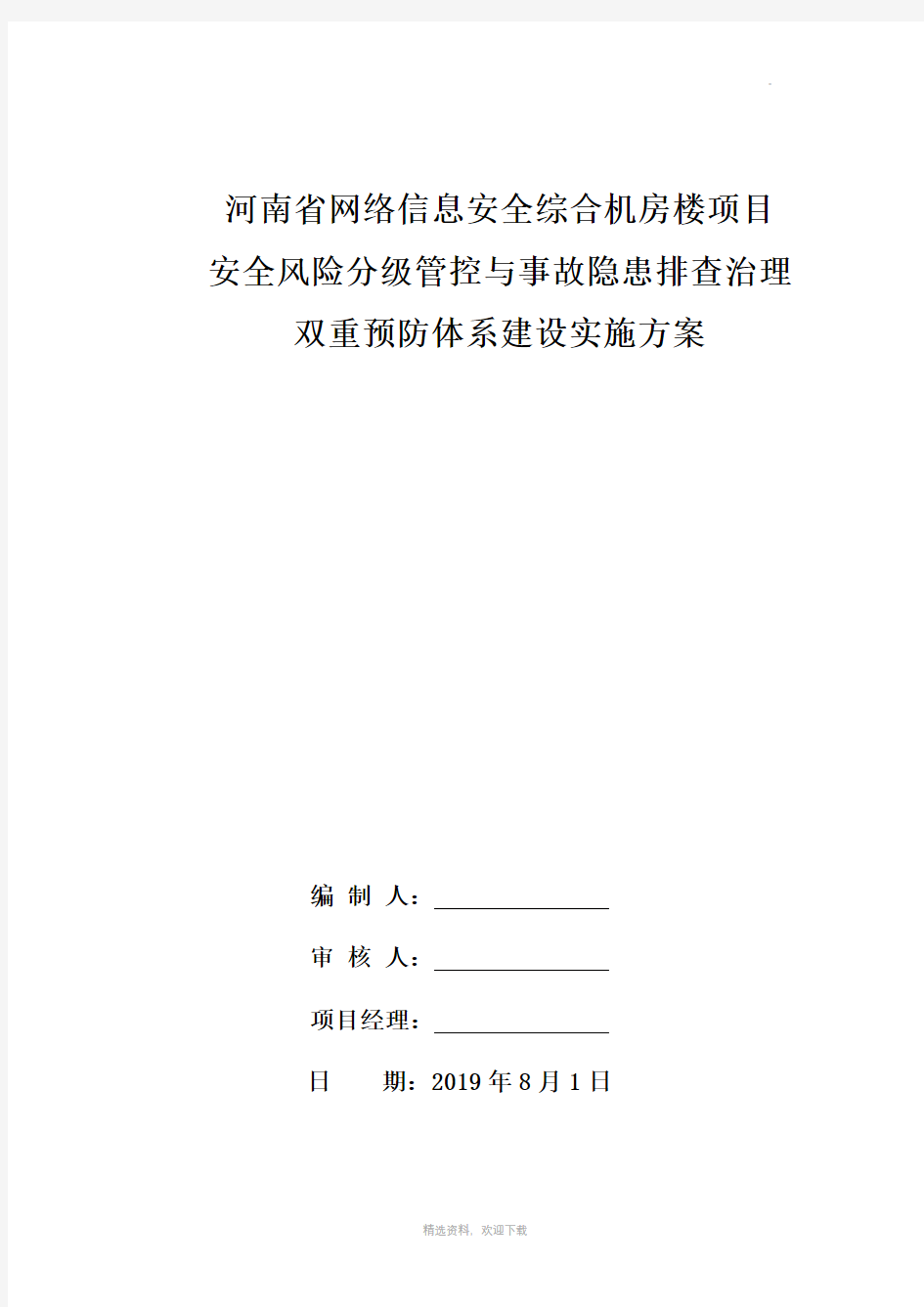 河南省网络信息安全综合机房楼项目
安全风险分级管控与事故隐患排查治理
双重预防体系建设实施方案

编 制 人：

审 核 人：

项目经理：

日 期：2019 年 8 月 1 日

精选资料，欢迎下载